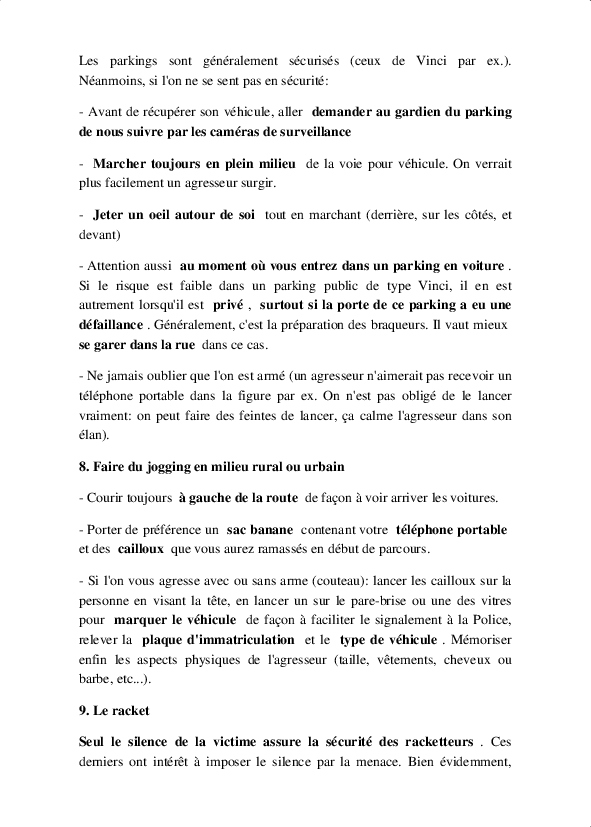 Les parkings sont généralement sécurisés (ceux de Vinci par ex.). Néanmoins, si l'on ne se sent pas en sécurité:

- Avant de récupérer son véhicule, aller demander au gardien du parking de nous suivre par les caméras de surveillance

- Marcher toujours en plein milieu de la voie pour véhicule. On verrait plus facilement un agresseur surgir.

- Jeter un oeil autour de soi tout en marchant (derrière, sur les côtés, et devant)

- Attention aussi au moment où vous entrez dans un parking en voiture . Si le risque est faible dans un parking public de type Vinci, il en est autrement lorsqu'il est privé , surtout si la porte de ce parking a eu une défaillance . Généralement, c'est la préparation des braqueurs. Il vaut mieux se garer dans la rue dans ce cas.

- Ne jamais oublier que l'on est armé (un agresseur n'aimerait pas recevoir un téléphone portable dans la figure par ex. On n'est pas obligé de le lancer vraiment: on peut faire des feintes de lancer, ça calme l'agresseur dans son élan).

8. Faire du jogging en milieu rural ou urbain

- Courir toujours à gauche de la route de façon à voir arriver les voitures.

- Porter de préférence un sac banane contenant votre téléphone portable et des cailloux que vous aurez ramassés en début de parcours.

- Si l'on vous agresse avec ou sans arme (couteau): lancer les cailloux sur la personne en visant la tête, en lancer un sur le pare-brise ou une des vitres pour marquer le véhicule de façon à faciliter le signalement à la Police, relever la plaque d'immatriculation et le type de véhicule . Mémoriser enfin les aspects physiques de l'agresseur (taille, vêtements, cheveux ou barbe, etc...).

9. Le racket

Seul le silence de la victime assure la sécurité des racketteurs . Ces derniers ont intérêt à imposer le silence par la menace. Bien évidemment,